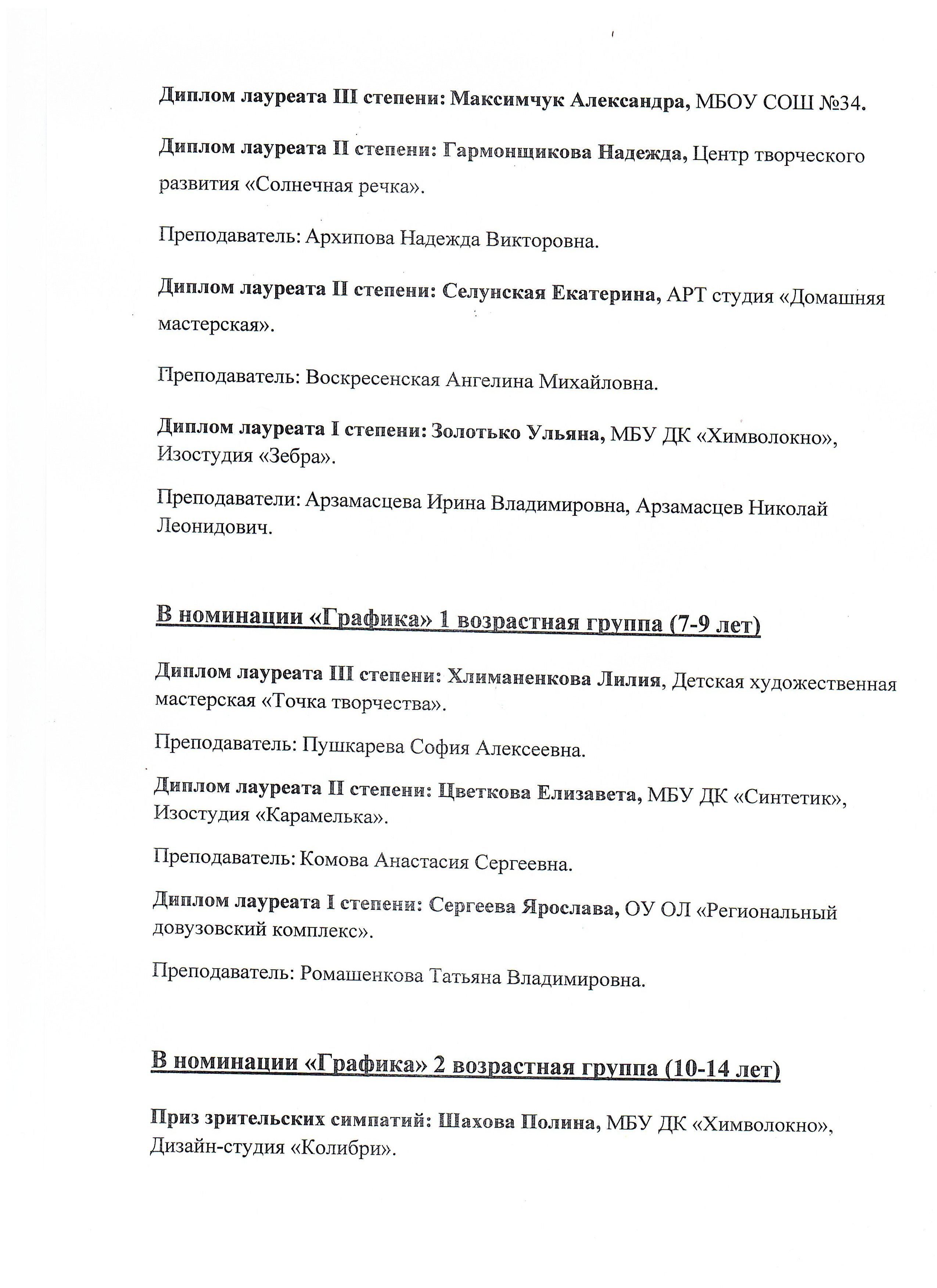 Диплом лауреата III степени: Максимчук Александра, МБОУ СОШ №34.

Диплом лауреата II степени: Гармонщикова Надежда, Центр творческого развития «Солнечная речка».

Преподаватель: Архипова Надежда Викторовна.

Диплом лауреата II степени: Селунская Екатерина, АРТ студия «Домашняя мастерская».

Преподаватель: Воскресенская Ангелина Михайловна.

Диплом лауреата I степени: Золотько Ульяна, МБУ ДК «Химволокно», Изостудия «Зебра».

Преподаватели: Арзамасцева Ирина Владимировна, Арзамасцев Николай Леонидович.

В номинации «Графика» 1 возрастная группа (7-9 лет)

Диплом лауреата III степени: Хлиманенкова Лилия, Детская художественная мастерская «Точка творчества».

Преподаватель: Пушкарева София Алексеевна.

Диплом лауреата II степени: Цветкова Елизавета, МБУ ДК «Синтетик», Изостудия «Карамелька».

Преподаватель: Комова Анастасия Сергеевна.

Диплом лауреата I степени: Сергеева Ярослава, ОУ ОЛ «Региональный довузовский комплекс».

Преподаватель: Ромашенкова Татьяна Владимировна.

В номинации «Графика» 2 возрастная группа (10-14 лет)

Приз зрительских симпатий: Шахова Полина, МБУ ДК «Химволокно», Дизайн-студия «Колибри».